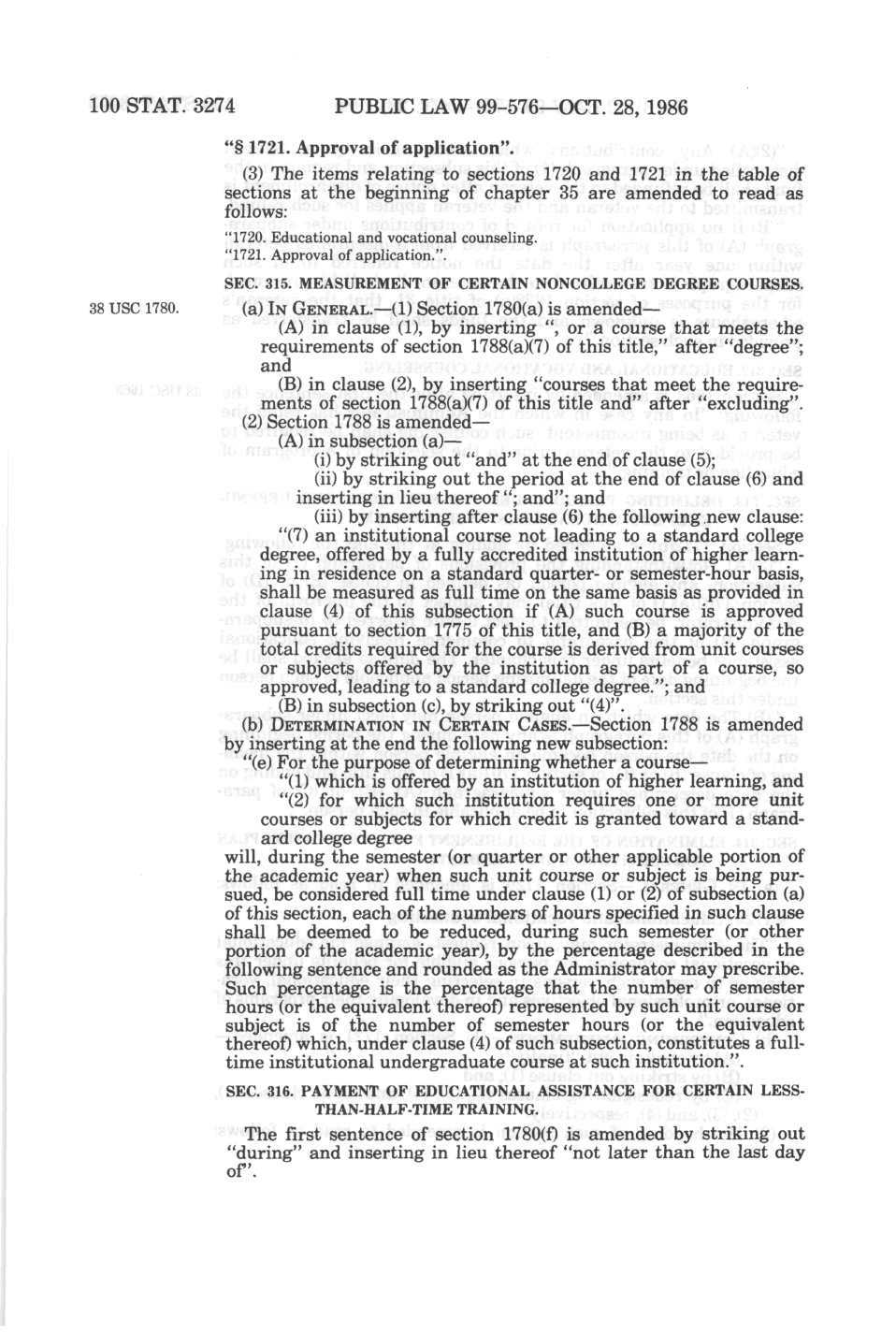 100 STAT. 3274 PUBLIC LAW 99-576—OCT. 28, 1986

"§ 1721. Approval of application".

(3) The items relating to sections 1720 and 1721 in the table of sections at the beginning of chapter 35 are amended to read as follows:

"1720. Educational and vocational counseling.
"1721. Approval of application.".

SEC. 315. MEASUREMENT OF CERTAIN NONCOLLEGE DEGREE COURSES.

38 USC 1780.

(a) IN GENERAL.—(1) Section 1780(a) is amended—

(A) in clause (1), by inserting ", or a course that meets the requirements of section 1788(a)(7) of this title," after "degree"; and

(B) in clause (2), by inserting "courses that meet the requirements of section 1788(a)(7) of this title and" after "excluding".

(2) Section 1788 is amended—

(A) in subsection (a)—

(i) by striking out "and" at the end of clause (5);

(ii) by striking out the period at the end of clause (6) and inserting in lieu thereof "; and"; and

(iii) by inserting after clause (6) the following new clause:

"(7) an institutional course not leading to a standard college degree, offered by a fully accredited institution of higher learning in residence on a standard quarter- or semester-hour basis, shall be measured as full time on the same basis as provided in clause (4) of this subsection if (A) such course is approved pursuant to section 1775 of this title, and (B) a majority of the total credits required for the course is derived from unit courses or subjects offered by the institution as part of a course, so approved, leading to a standard college degree."; and

(B) in subsection (c), by striking out "(4)".

(b) DETERMINATION IN CERTAIN CASES.—Section 1788 is amended by inserting at the end the following new subsection:

"(e) For the purpose of determining whether a course—

"(1) which is offered by an institution of higher learning, and

"(2) for which such institution requires one or more unit courses or subjects for which credit is granted toward a standard college degree

will, during the semester (or quarter or other applicable portion of the academic year) when such unit course or subject is being pursued, be considered full time under clause (1) or (2) of subsection (a) of this section, each of the numbers of hours specified in such clause shall be deemed to be reduced, during such semester (or other portion of the academic year), by the percentage described in the following sentence and rounded as the Administrator may prescribe. Such percentage is the percentage that the number of semester hours (or the equivalent thereof) represented by such unit course or subject is of the number of semester hours (or the equivalent thereof) which, under clause (4) of such subsection, constitutes a full-time institutional undergraduate course at such institution.".

SEC. 316. PAYMENT OF EDUCATIONAL ASSISTANCE FOR CERTAIN LESS-THAN-HALF-TIME TRAINING.

The first sentence of section 1780(f) is amended by striking out "during" and inserting in lieu thereof "not later than the last day of".